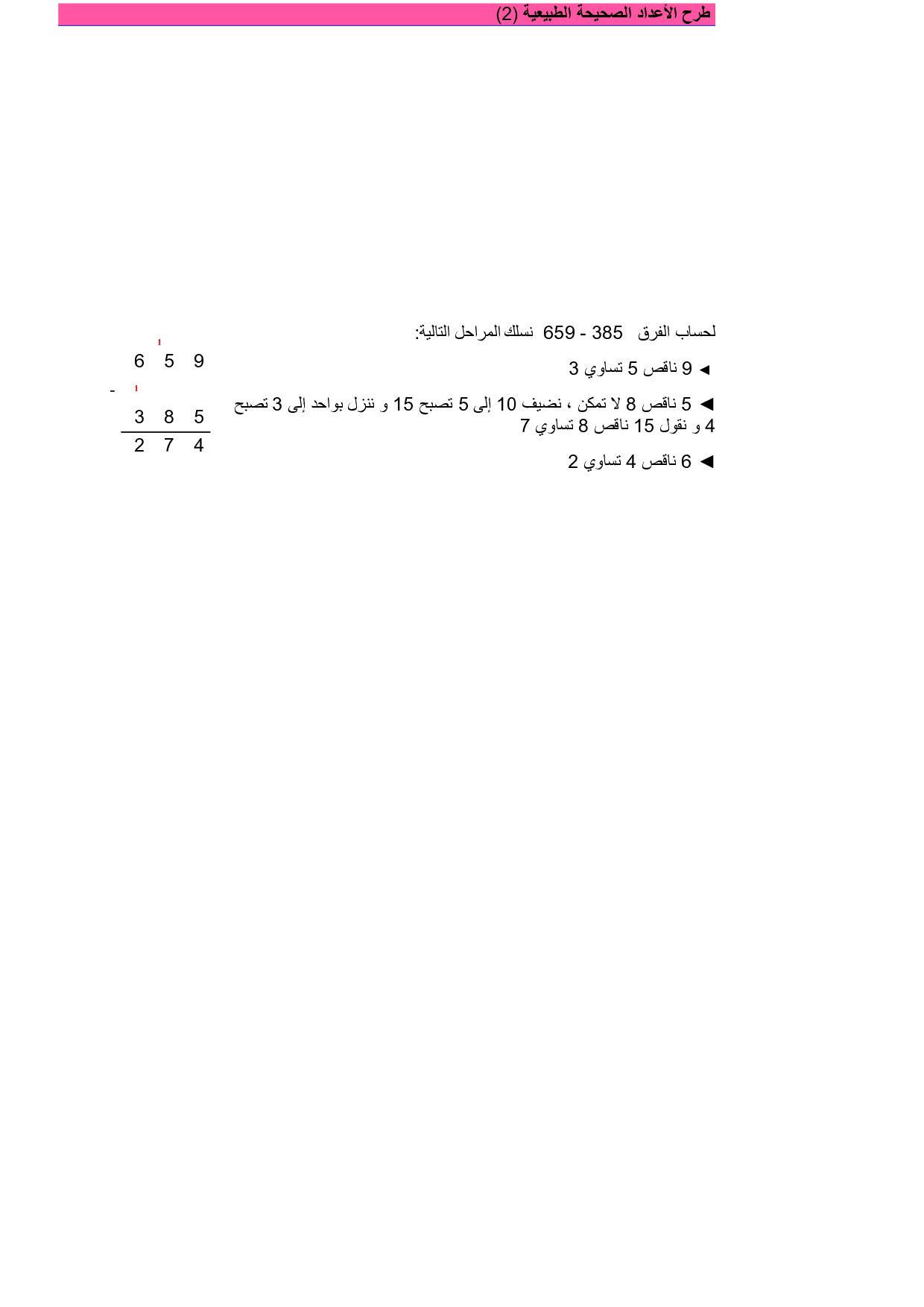 طرح الأعداد الصحيحة الطبيعية (2)

لحساب الفرق 385 - 659 نسلك المراحل التالية:

◄ 9 ناقص 5 تساوي 3

◄ 5 ناقص 8 لا تمكن ، نضيف 10 إلى 5 تصبح 15 و ننزل بواحد إلى 3 تصبح 4 و نقول 15 ناقص 8 تساوي 7

◄ 6 ناقص 4 تساوي 2

1
6 5 9
- 1
3 8 5
2 7 4